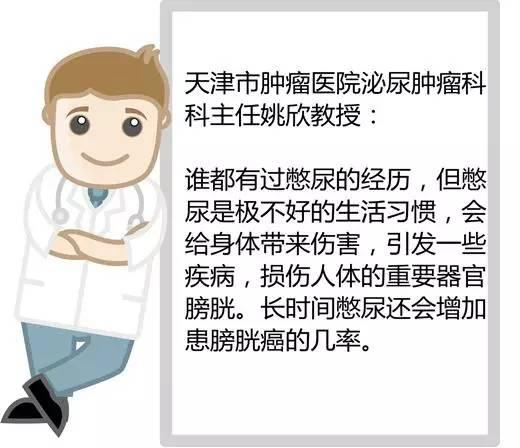 天津市肿瘤医院泌尿肿瘤科科主任姚欣教授：

谁都有过憋尿的经历，但憋尿是极不好的生活习惯，会给身体带来伤害，引发一些疾病，损伤人体的重要器官膀胱。长时间憋尿还会增加患膀胱癌的几率。